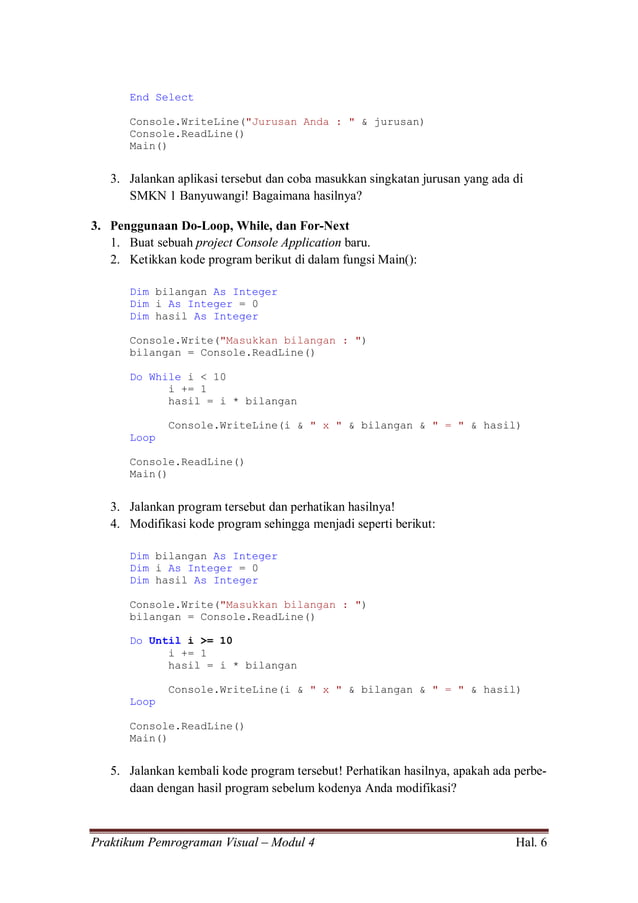 End Select

Console.WriteLine("Jurusan Anda : " & jurusan)
Console.ReadLine()
Main()

3. Jalankan aplikasi tersebut dan coba masukkan singkatan jurusan yang ada di SMKN 1 Banyuwangi! Bagaimana hasilnya?

3. Penggunaan Do-Loop, While, dan For-Next
1. Buat sebuah project Console Application baru.
2. Ketikkan kode program berikut di dalam fungsi Main():

Dim bilangan As Integer
Dim i As Integer = 0
Dim hasil As Integer

Console.Write("Masukkan bilangan : ")
bilangan = Console.ReadLine()

Do While i < 10
i += 1
hasil = i * bilangan

Console.WriteLine(i & " x " & bilangan & " = " & hasil)
Loop

Console.ReadLine()
Main()

3. Jalankan program tersebut dan perhatikan hasilnya!
4. Modifikasi kode program sehingga menjadi seperti berikut:

Dim bilangan As Integer
Dim i As Integer = 0
Dim hasil As Integer

Console.Write("Masukkan bilangan : ")
bilangan = Console.ReadLine()

Do Until i >= 10
i += 1
hasil = i * bilangan

Console.WriteLine(i & " x " & bilangan & " = " & hasil)
Loop

Console.ReadLine()
Main()

5. Jalankan kembali kode program tersebut! Perhatikan hasilnya, apakah ada perbedaan dengan hasil program sebelum kodenya Anda modifikasi?

Praktikum Pemrograman Visual – Modul 4 Hal. 6